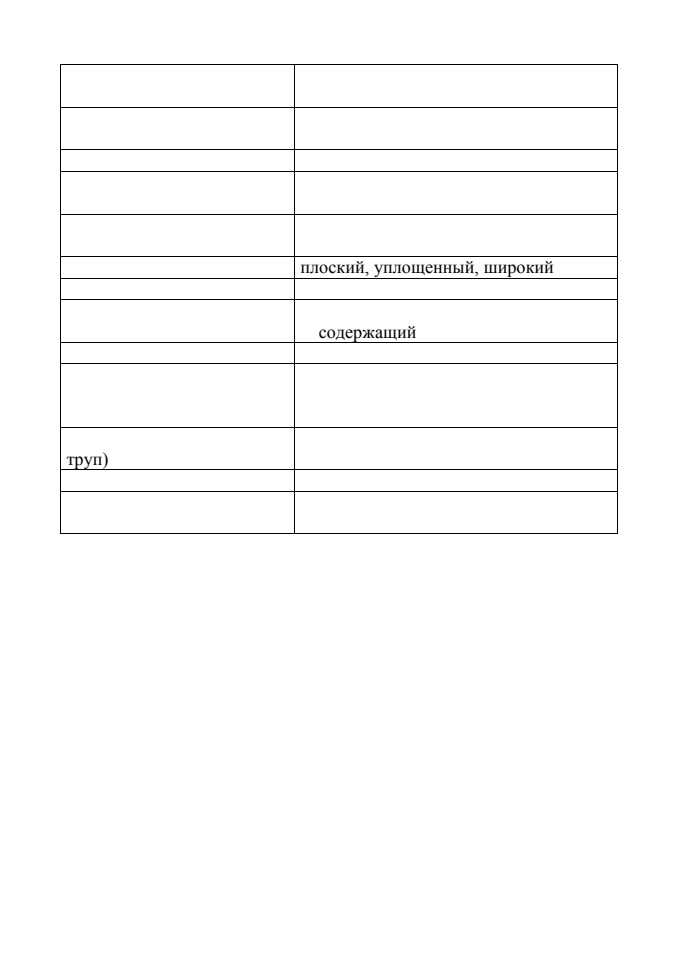 | | |
|---|---|
| | |
| | |
| | |
| | |
| | |
| | плоский, уплощенный, широкий |
| | |
| | содержащий |
| | |
| | |
| труп) | |
| | |
| | |